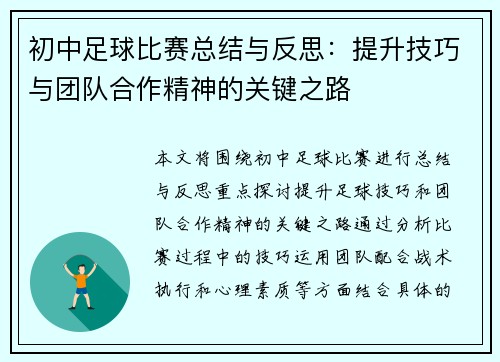 初中足球比赛总结与反思：提升技巧与团队合作精神的关键之路

本文将围绕初中足球比赛进行总结与反思重点探讨提升足球技巧和团队合作精神的关键之路通过分析比赛过程中的技巧运用团队配合战术执行和心理素质等方面结合具体的